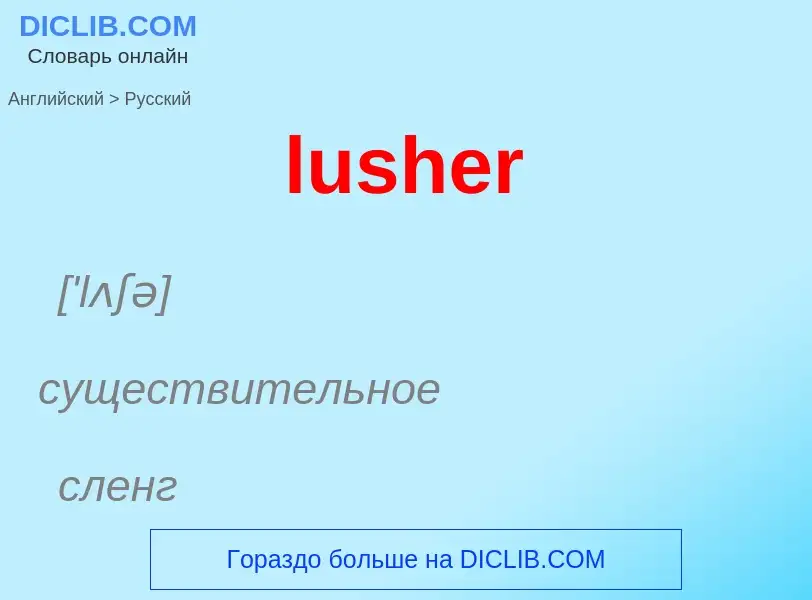 DICLIB.COM
Словарь онлайн

Английский > Русский

lusher

['lʌʃə]

существительное

сленг

Гораздо больше на DICLIB.COM